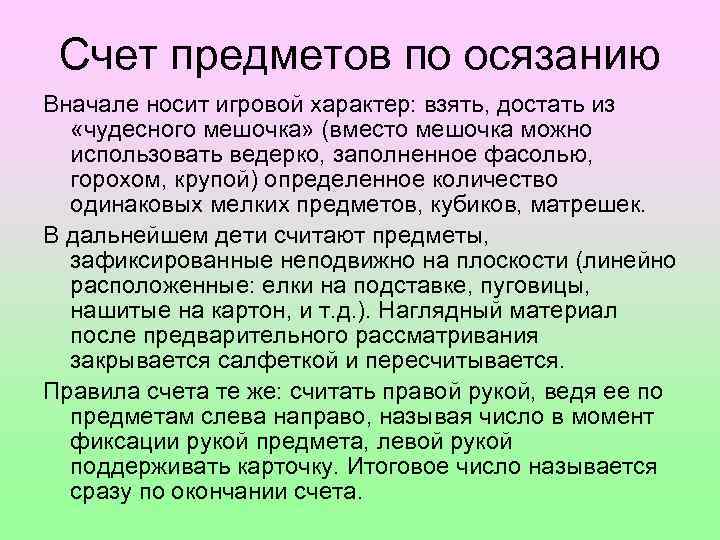 Счет предметов по осязанию

Вначале носит игровой характер: взять, достать из «чудесного мешочка» (вместо мешочка можно использовать ведерко, заполненное фасолью, горохом, крупой) определенное количество одинаковых мелких предметов, кубиков, матрешек.

В дальнейшем дети считают предметы, зафиксированные неподвижно на плоскости (линейно расположенные: елки на подставке, пуговицы, нашитые на картон, и т.д.). Наглядный материал после предварительного рассматривания закрывается салфеткой и пересчитывается.

Правила счета те же: считать правой рукой, ведя ее по предметам слева направо, называя число в момент фиксации рукой предмета, левой рукой поддерживать карточку. Итоговое число называется сразу по окончании счета.